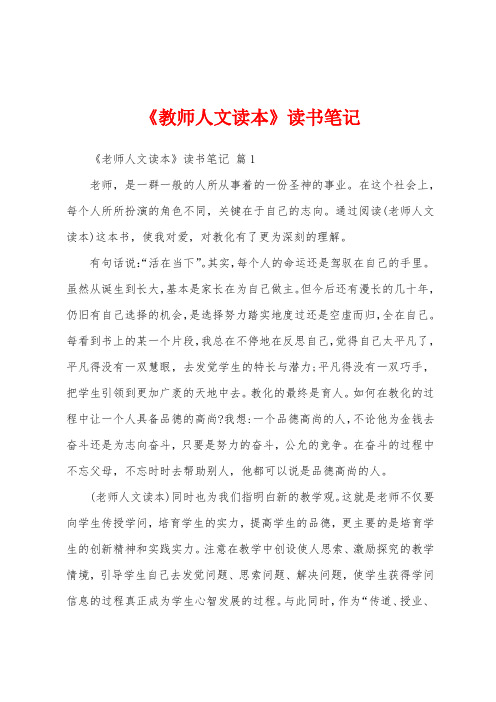 《教师人文读本》读书笔记

《老师人文读本》读书笔记 篇1

老师，是一群一般的人所从事着的一份圣神的事业。在这个社会上，每个人所所扮演的角色不同，关键在于自己的志向。通过阅读(老师人文读本)这本书，使我对爱，对教化有了更为深刻的理解。

有句话说:“活在当下”。其实,每个人的命运还是驾驭在自己的手里。虽然从诞生到长大,基本是家长在为自己做主。但今后还有漫长的几十年,仍旧有自己选择的机会,是选择努力踏实地度过还是空虚而归,全在自己。每看到书上的某一个片段,我总在不停地在反思自己,觉得自己太平凡了,平凡得没有一双慧眼，去发觉学生的特长与潜力;平凡得没有一双巧手,把学生引领到更加广袤的天地中去。教化的最终是育人。如何在教化的过程中让一个人具备品德的高尚?我想:一个品德高尚的人,不论他为金钱去奋斗还是为志向奋斗，只要是努力的奋斗，公允的竞争。在奋斗的过程中不忘父母，不忘时时去帮助别人，他都可以说是品德高尚的人。

(老师人文读本)同时也为我们指明白新的教学观。这就是老师不仅要向学生传授学问，培育学生的实力，提高学生的品德，更主要的是培育学生的创新精神和实践实力。注意在教学中创设使人思索、激励探究的教学情境，引导学生自己去发觉问题、思索问题、解决问题，使学生获得学问信息的过程真正成为学生心智发展的过程。与此同时，作为“传道、授业、